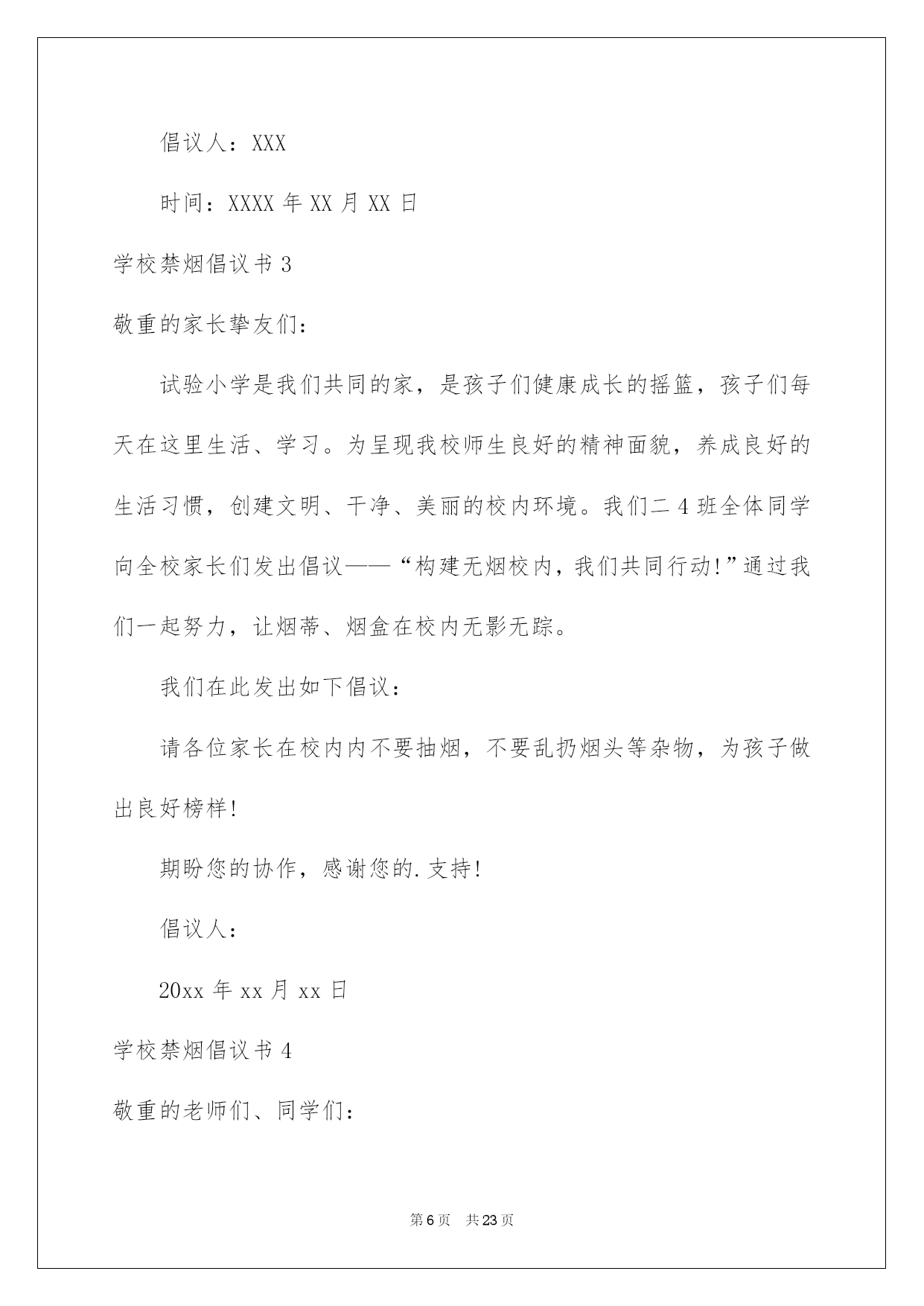 倡议人：XXX

时间：XXXX 年 XX 月 XX 日

学校禁烟倡议书 3

敬重的家长挚友们：

试验小学是我们共同的家，是孩子们健康成长的摇篮，孩子们每天在这里生活、学习。为呈现我校师生良好的精神面貌，养成良好的生活习惯，创建文明、干净、美丽的校内环境。我们二 4 班全体同学向全校家长们发出倡议——“构建无烟校内，我们共同行动!”通过我们一起努力，让烟蒂、烟盒在校内无影无踪。

我们在此发出如下倡议：

请各位家长在校内内不要抽烟，不要乱扔烟头等杂物，为孩子做出良好榜样!

期盼您的协作，感谢您的.支持!

倡议人：

20xx 年 xx 月 xx 日

学校禁烟倡议书 4

敬重的老师们、同学们：

第 6 页　共 23 页